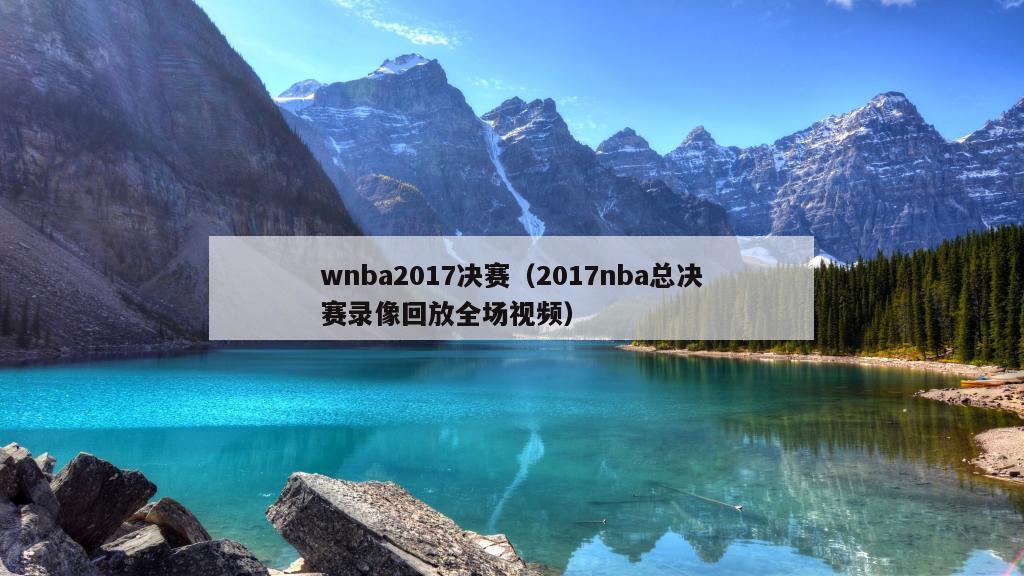 wnba2017决赛（2017nba总决赛录像回放全场视频）